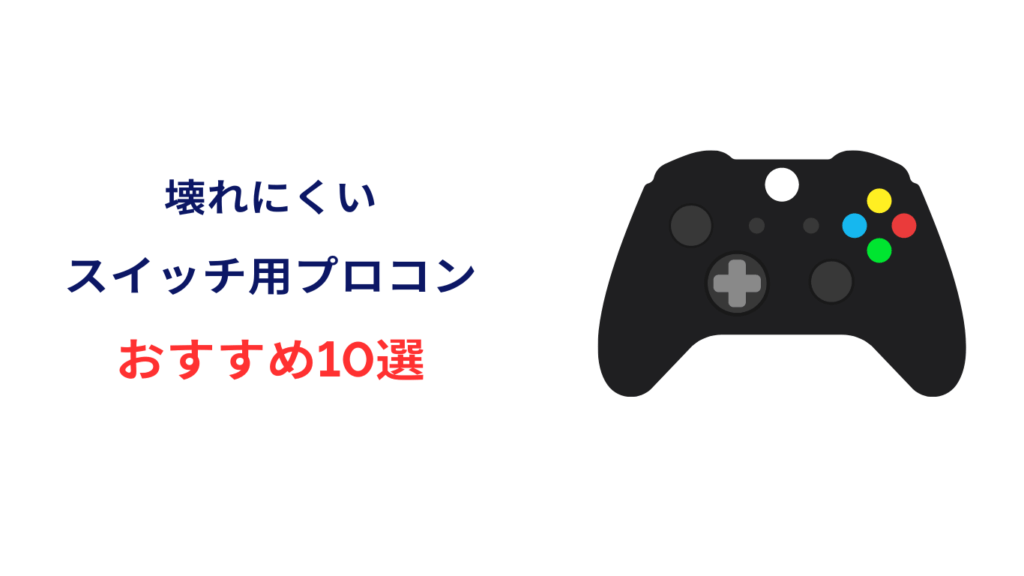 壊れにくい

スイッチ用プロコン

おすすめ10選